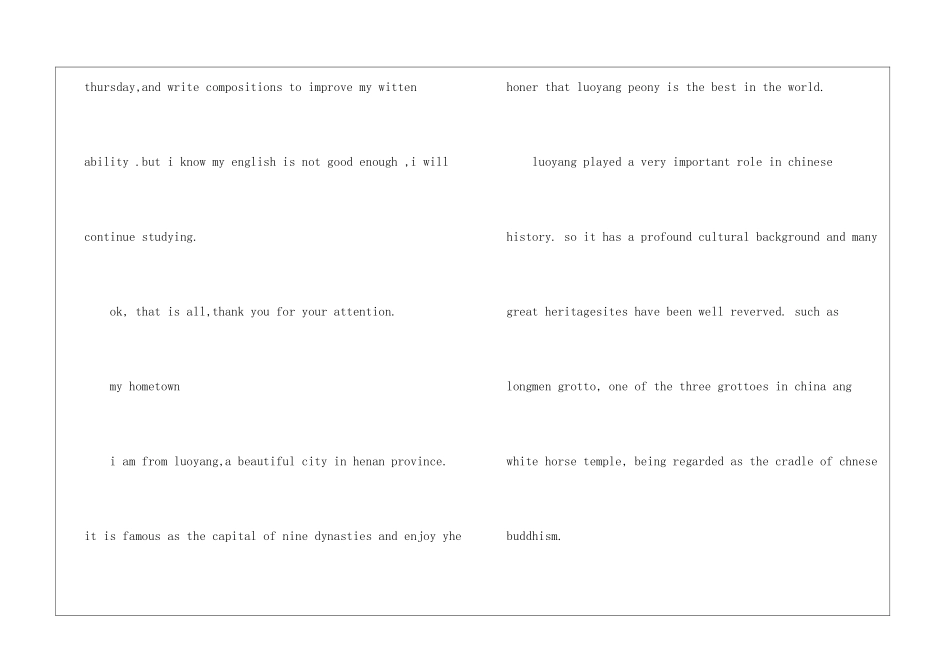 thursday,and write compositions to improve my witten ability .but i know my english is not good enough ,i will continue studying.

ok, that is all,thank you for your attention.

my hometown

i am from luoyang,a beautiful city in henan province. it is famous as the capital of nine dynasties and enjoy yhe honer that luoyang peony is the best in the world.

luoyang played a very important role in chinese history. so it has a profound cultural background and many great heritagesites have been well reverved. such as longmen grotto, one of the three grottoes in china ang white horse temple, being regarded as the cradle of chnese buddhism.